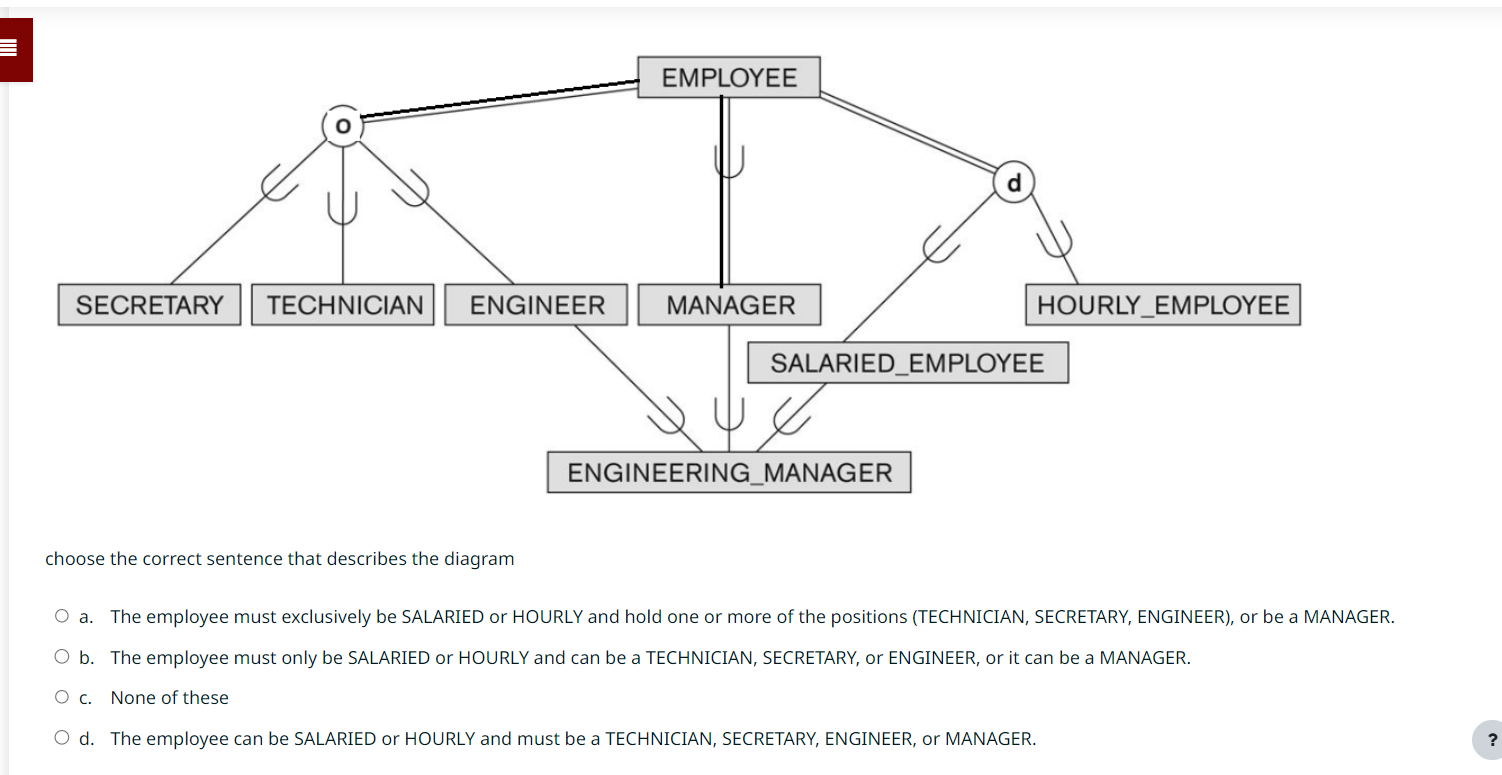 EMPLOYEE

o

d

SECRETARY
TECHNICIAN
ENGINEER
MANAGER
HOURLY_EMPLOYEE
SALARIED_EMPLOYEE
ENGINEERING_MANAGER

choose the correct sentence that describes the diagram

a. The employee must exclusively be SALARIED or HOURLY and hold one or more of the positions (TECHNICIAN, SECRETARY, ENGINEER), or be a MANAGER.

b. The employee must only be SALARIED or HOURLY and can be a TECHNICIAN, SECRETARY, or ENGINEER, or it can be a MANAGER.

c. None of these

d. The employee can be SALARIED or HOURLY and must be a TECHNICIAN, SECRETARY, ENGINEER, or MANAGER.

?